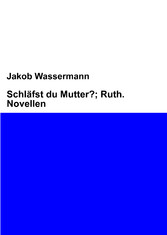 Jakob Wassermann

Schläfst du Mutter?; Ruth. Novellen